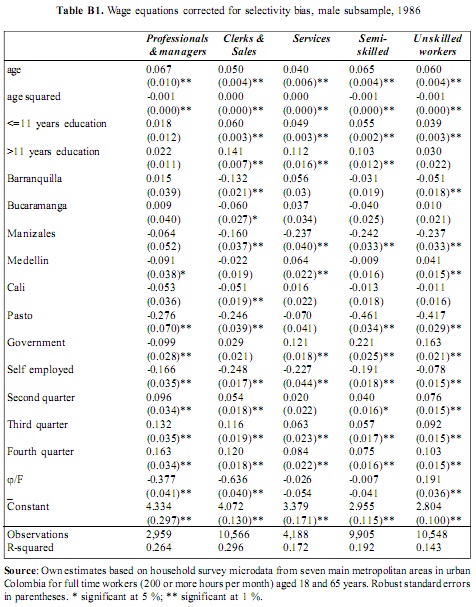 **Table B1.** Wage equations corrected for selectivity bias, male subsample, 1986

| | Professionals & managers | Clerks & Sales | Services | Semi-skilled | Unskilled workers |
|---|---|---|---|---|---|
| age | 0.067 | 0.050 | 0.040 | 0.065 | 0.060 |
| | (0.010)** | (0.004)** | (0.006)** | (0.004)** | (0.004)** |
| age squared | -0.001 | 0.000 | 0.000 | -0.001 | -0.001 |
| | (0.000)** | (0.000)** | (0.000)** | (0.000)** | (0.000)** |
| <=11 years education | 0.018 | 0.060 | 0.049 | 0.055 | 0.039 |
| | (0.012) | (0.003)** | (0.003)** | (0.002)** | (0.003)** |
| >11 years education | 0.022 | 0.141 | 0.112 | 0.103 | 0.030 |
| | (0.011) | (0.007)** | (0.016)** | (0.012)** | (0.022) |
| Barranquilla | 0.015 | -0.132 | 0.056 | -0.031 | -0.051 |
| | (0.039) | (0.021)** | (0.03) | (0.019) | (0.018)** |
| Bucaramanga | 0.009 | -0.060 | 0.037 | -0.040 | 0.010 |
| | (0.040) | (0.027)* | (0.034) | (0.025) | (0.021) |
| Manizales | -0.064 | -0.160 | -0.237 | -0.242 | -0.237 |
| | (0.052) | (0.037)** | (0.040)** | (0.033)** | (0.033)** |
| Medellin | -0.091 | -0.022 | 0.064 | -0.009 | 0.041 |
| | (0.038)* | (0.019) | (0.022)** | (0.016) | (0.015)** |
| Cali | -0.053 | -0.051 | 0.016 | -0.013 | -0.011 |
| | (0.036) | (0.019)** | (0.022) | (0.018) | (0.016) |
| Pasto | -0.276 | -0.246 | -0.070 | -0.461 | -0.417 |
| | (0.070)** | (0.039)** | (0.041) | (0.034)** | (0.029)** |
| Government | -0.099 | 0.029 | 0.121 | 0.221 | 0.163 |
| | (0.028)** | (0.021) | (0.018)** | (0.025)** | (0.021)** |
| Self employed | -0.166 | -0.248 | -0.227 | -0.191 | -0.078 |
| | (0.035)** | (0.017)** | (0.044)** | (0.018)** | (0.015)** |
| Second quarter | 0.096 | 0.054 | 0.020 | 0.040 | 0.076 |
| | (0.034)** | (0.018)** | (0.022) | (0.016)* | (0.015)** |
| Third quarter | 0.132 | 0.116 | 0.063 | 0.057 | 0.092 |
| | (0.035)** | (0.019)** | (0.023)** | (0.017)** | (0.015)** |
| Fourth quarter | 0.163 | 0.120 | 0.084 | 0.075 | 0.103 |
| | (0.034)** | (0.018)** | (0.022)** | (0.016)** | (0.015)** |
| φ/F | -0.377 | -0.636 | -0.026 | -0.007 | 0.191 |
| | (0.041)** | (0.040)** | -0.054 | -0.041 | (0.036)** |
| Constant | 4.334 | 4.072 | 3.379 | 2.955 | 2.804 |
| | (0.297)** | (0.130)** | (0.171)** | (0.115)** | (0.100)** |
| Observations | 2,959 | 10,566 | 4,188 | 9,905 | 10,548 |
| R-squared | 0.264 | 0.296 | 0.172 | 0.192 | 0.143 |

**Source**: Own estimates based on household survey microdata from seven main metropolitan areas in urban Colombia for full time workers (200 or more hours per month) aged 18 and 65 years. Robust standard errors in parentheses. * significant at 5 %; ** significant at 1 %.